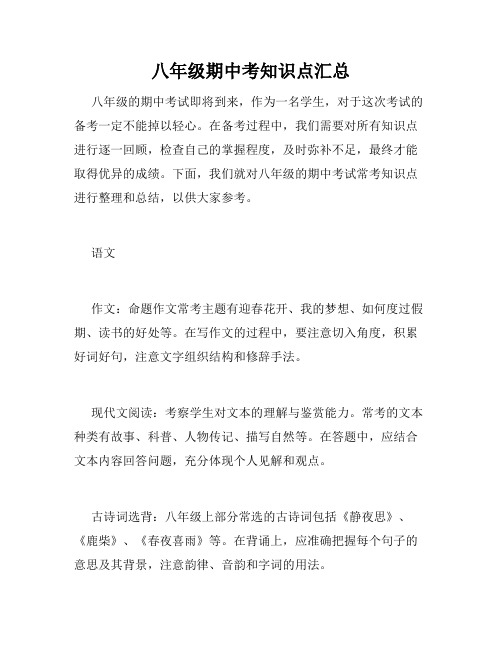 八年级期中考知识点汇总

八年级的期中考试即将到来，作为一名学生，对于这次考试的备考一定不能掉以轻心。在备考过程中，我们需要对所有知识点进行逐一回顾，检查自己的掌握程度，及时弥补不足，最终才能取得优异的成绩。下面，我们就对八年级的期中考试常考知识点进行整理和总结，以供大家参考。

语文

作文：命题作文常考主题有迎春花开、我的梦想、如何度过假期、读书的好处等。在写作文的过程中，要注意切入角度，积累好词好句，注意文字组织结构和修辞手法。

现代文阅读：考察学生对文本的理解与鉴赏能力。常考的文本种类有故事、科普、人物传记、描写自然等。在答题中，应结合文本内容回答问题，充分体现个人见解和观点。

古诗词选背：八年级上部分常选的古诗词包括《静夜思》、《鹿柴》、《春夜喜雨》等。在背诵上，应准确把握每个句子的意思及其背景，注意韵律、音韵和字词的用法。